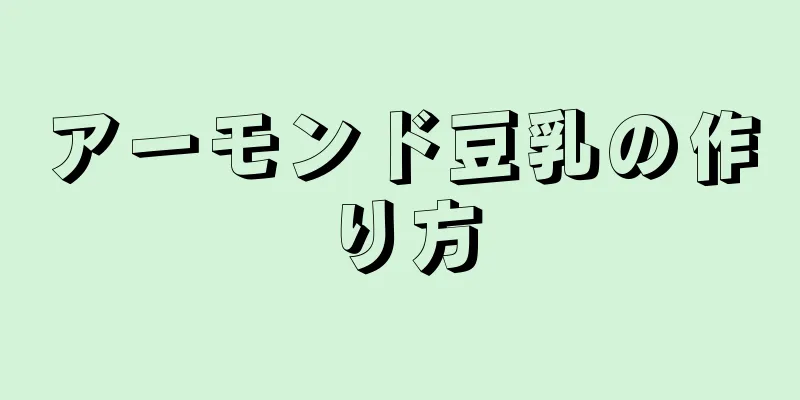 アーモンド豆乳の作り方